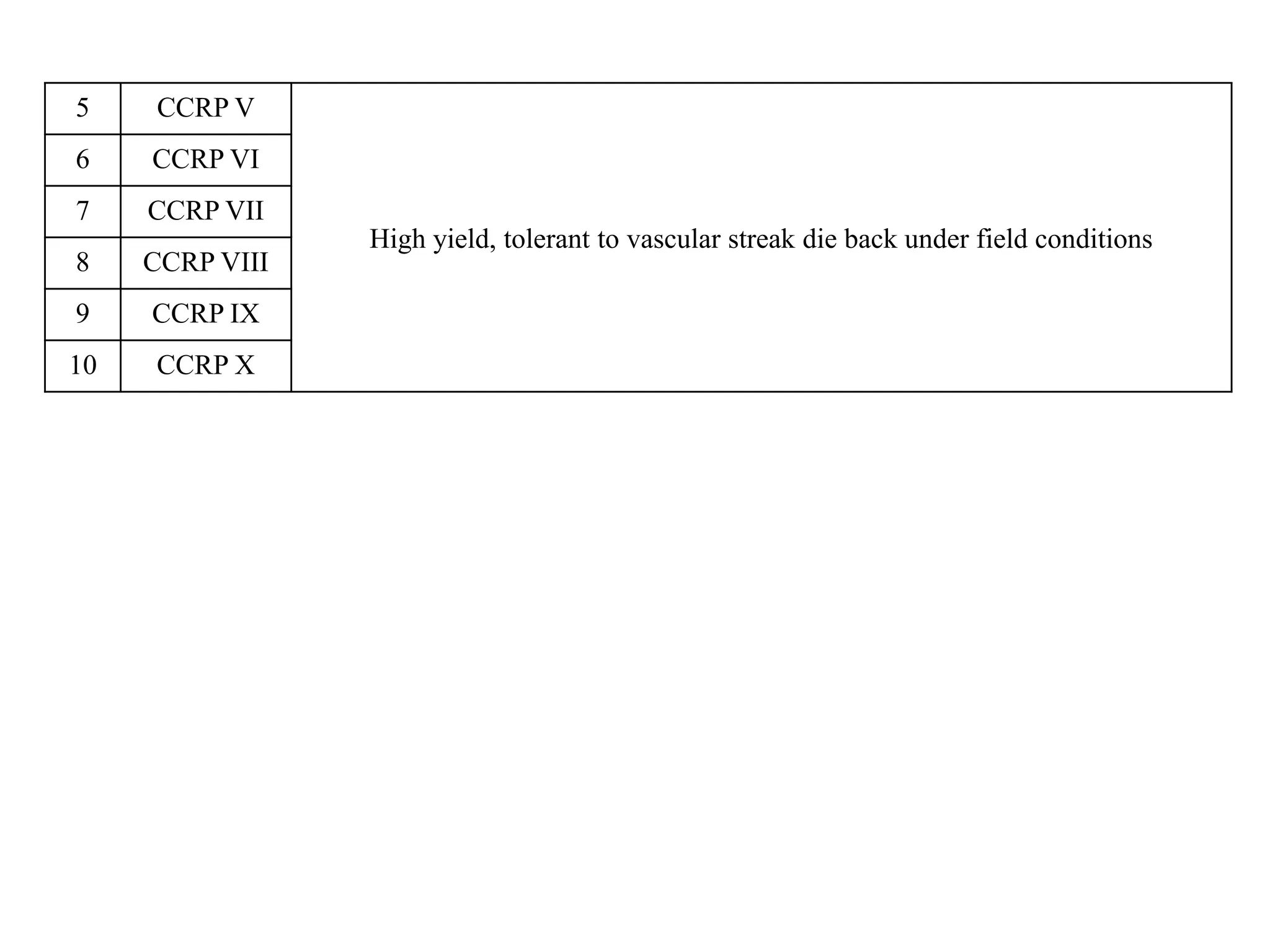 | 5 | CCRP V | High yield, tolerant to vascular streak die back under field conditions |
|---|---|---|
| 6 | CCRP VI | |
| 7 | CCRP VII | |
| 8 | CCRP VIII | |
| 9 | CCRP IX | |
| 10 | CCRP X | |